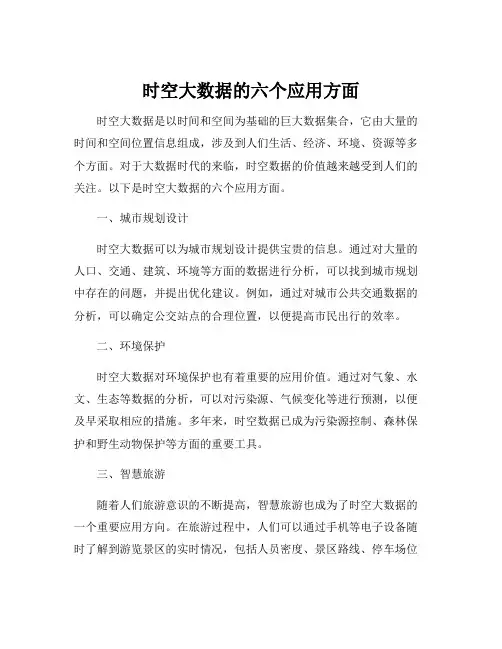 时空大数据的六个应用方面

时空大数据是以时间和空间为基础的巨大数据集合，它由大量的时间和空间位置信息组成，涉及到人们生活、经济、环境、资源等多个方面。对于大数据时代的来临，时空数据的价值越来越受到人们的关注。以下是时空大数据的六个应用方面。

一、城市规划设计

时空大数据可以为城市规划设计提供宝贵的信息。通过对大量的人口、交通、建筑、环境等方面的数据进行分析，可以找到城市规划中存在的问题，并提出优化建议。例如，通过对城市公共交通数据的分析，可以确定公交站点的合理位置，以便提高市民出行的效率。

二、环境保护

时空大数据对环境保护也有着重要的应用价值。通过对气象、水文、生态等数据的分析，可以对污染源、气候变化等进行预测，以便及早采取相应的措施。多年来，时空数据已成为污染源控制、森林保护和野生动物保护等方面的重要工具。

三、智慧旅游

随着人们旅游意识的不断提高，智慧旅游也成为了时空大数据的一个重要应用方向。在旅游过程中，人们可以通过手机等电子设备随时了解到游览景区的实时情况，包括人员密度、景区路线、停车场位